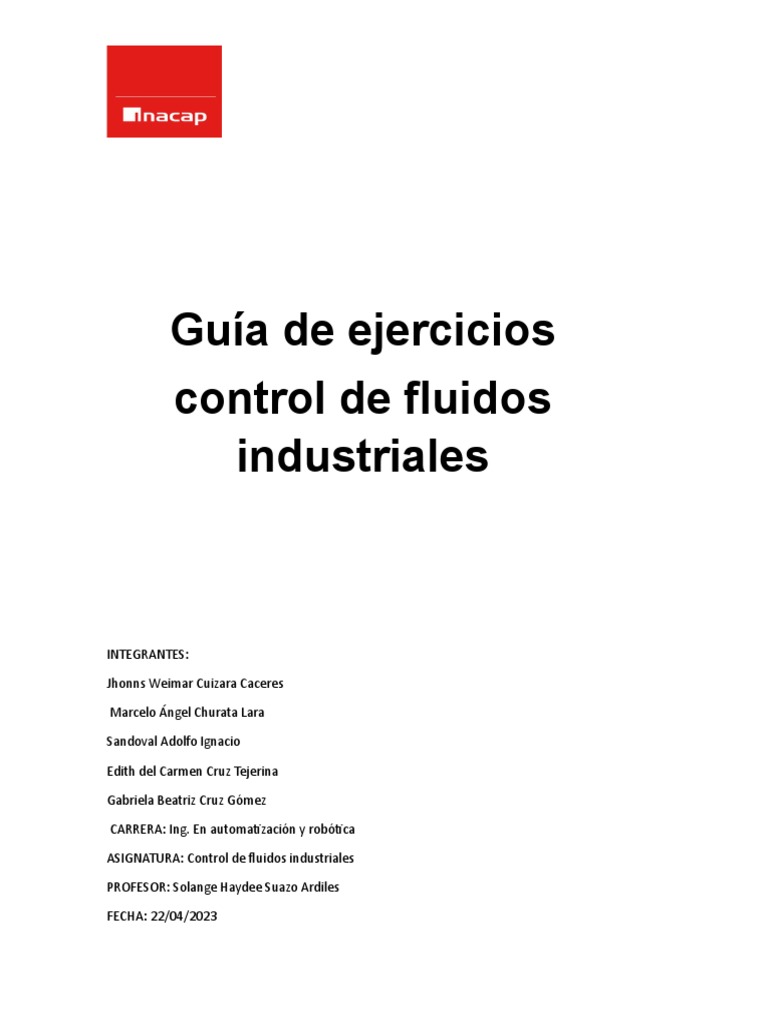 inacap

Guía de ejercicios control de fluidos industriales

INTEGRANTES:

Jhonns Weimar Cuizara Caceres

Marcelo Ángel Churata Lara

Sandoval Adolfo Ignacio

Edith del Carmen Cruz Tejerina

Gabriela Beatriz Cruz Gómez

CARRERA: Ing. En automatización y robótica

ASIGNATURA: Control de fluidos industriales

PROFESOR: Solange Haydee Suazo Ardiles

FECHA: 22/04/2023